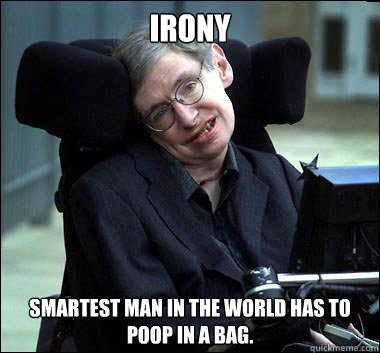 IRONY

SMARTEST MAN IN THE WORLD HAS TO POOP IN A BAG.

quickmeme.com